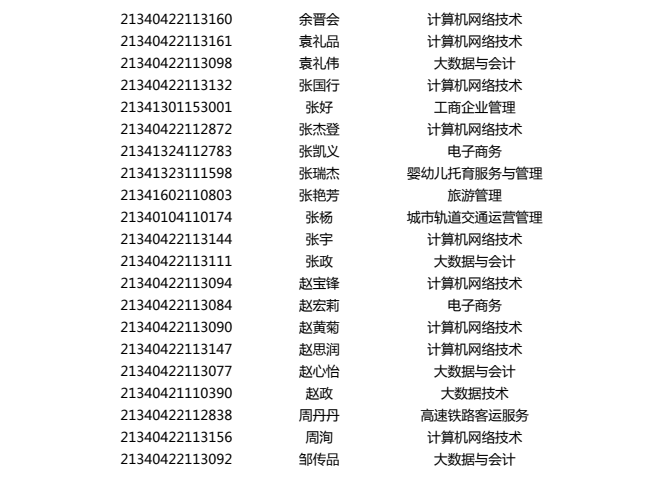 | 21340422113160 | 余晋会 | 计算机网络技术 |
|---|---|---|
| 21340422113161 | 袁礼品 | 计算机网络技术 |
| 21340422113098 | 袁礼伟 | 大数据与会计 |
| 21340422113132 | 张国行 | 计算机网络技术 |
| 21341301153001 | 张好 | 工商企业管理 |
| 21340422112872 | 张杰登 | 计算机网络技术 |
| 21341324112783 | 张凯义 | 电子商务 |
| 21341323111598 | 张瑞杰 | 婴幼儿托育服务与管理 |
| 21341602110803 | 张艳芳 | 旅游管理 |
| 21340104110174 | 张杨 | 城市轨道交通运营管理 |
| 21340422113144 | 张宇 | 计算机网络技术 |
| 21340422113111 | 张政 | 大数据与会计 |
| 21340422113094 | 赵宝锋 | 计算机网络技术 |
| 21340422113084 | 赵宏莉 | 电子商务 |
| 21340422113090 | 赵黄菊 | 计算机网络技术 |
| 21340422113147 | 赵思润 | 计算机网络技术 |
| 21340422113077 | 赵心怡 | 大数据与会计 |
| 21340421110390 | 赵政 | 大数据技术 |
| 21340422112838 | 周丹丹 | 高速铁路客运服务 |
| 21340422113156 | 周洵 | 计算机网络技术 |
| 21340422113092 | 邹传品 | 大数据与会计 |